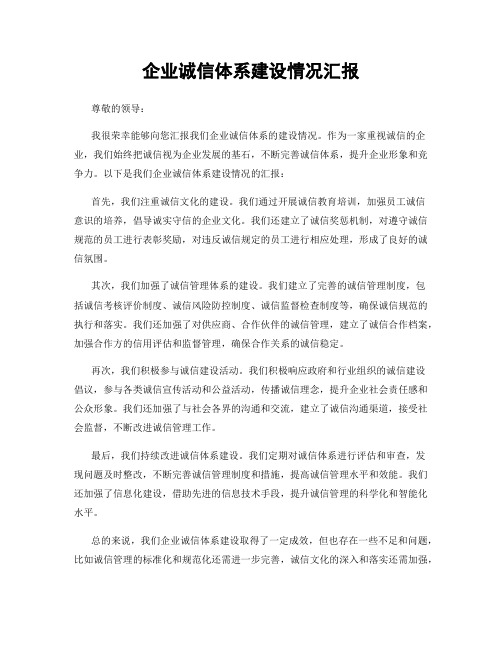 企业诚信体系建设情况汇报

尊敬的领导：

我很荣幸能够向您汇报我们企业诚信体系的建设情况。作为一家重视诚信的企业，我们始终把诚信视为企业发展的基石，不断完善诚信体系，提升企业形象和竞争力。以下是我们企业诚信体系建设情况的汇报：

首先，我们注重诚信文化的建设。我们通过开展诚信教育培训，加强员工诚信意识的培养，倡导诚实守信的企业文化。我们还建立了诚信奖惩机制，对遵守诚信规范的员工进行表彰奖励，对违反诚信规定的员工进行相应处理，形成了良好的诚信氛围。

其次，我们加强了诚信管理体系的建设。我们建立了完善的诚信管理制度，包括诚信考核评价制度、诚信风险防控制度、诚信监督检查制度等，确保诚信规范的执行和落实。我们还加强了对供应商、合作伙伴的诚信管理，建立了诚信合作档案，加强合作方的信用评估和监督管理，确保合作关系的诚信稳定。

再次，我们积极参与诚信建设活动。我们积极响应政府和行业组织的诚信建设倡议，参与各类诚信宣传活动和公益活动，传播诚信理念，提升企业社会责任感和公众形象。我们还加强了与社会各界的沟通和交流，建立了诚信沟通渠道，接受社会监督，不断改进诚信管理工作。

最后，我们持续改进诚信体系建设。我们定期对诚信体系进行评估和审查，发现问题及时整改，不断完善诚信管理制度和措施，提高诚信管理水平和效能。我们还加强了信息化建设，借助先进的信息技术手段，提升诚信管理的科学化和智能化水平。

总的来说，我们企业诚信体系建设取得了一定成效，但也存在一些不足和问题，比如诚信管理的标准化和规范化还需进一步完善，诚信文化的深入和落实还需加强，